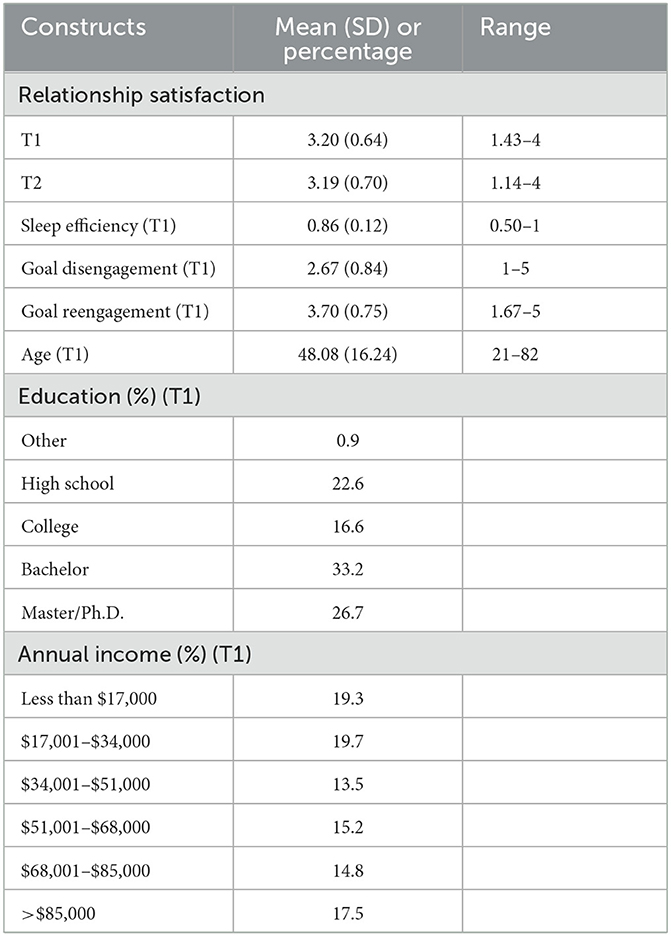 | Constructs | Mean (SD) or percentage | Range |
|---|---|---|
| Relationship satisfaction | | |
| T1 | 3.20 (0.64) | 1.43–4 |
| T2 | 3.19 (0.70) | 1.14–4 |
| Sleep efficiency (T1) | 0.86 (0.12) | 0.50–1 |
| Goal disengagement (T1) | 2.67 (0.84) | 1–5 |
| Goal reengagement (T1) | 3.70 (0.75) | 1.67–5 |
| Age (T1) | 48.08 (16.24) | 21–82 |
| Education (%) (T1) | | |
| Other | 0.9 | |
| High school | 22.6 | |
| College | 16.6 | |
| Bachelor | 33.2 | |
| Master/Ph.D. | 26.7 | |
| Annual income (%) (T1) | | |
| Less than \$17,000 | 19.3 | |
| \$17,001–\$34,000 | 19.7 | |
| \$34,001–\$51,000 | 13.5 | |
| \$51,001–\$68,000 | 15.2 | |
| \$68,001–\$85,000 | 14.8 | |
| >\$85,000 | 17.5 | |